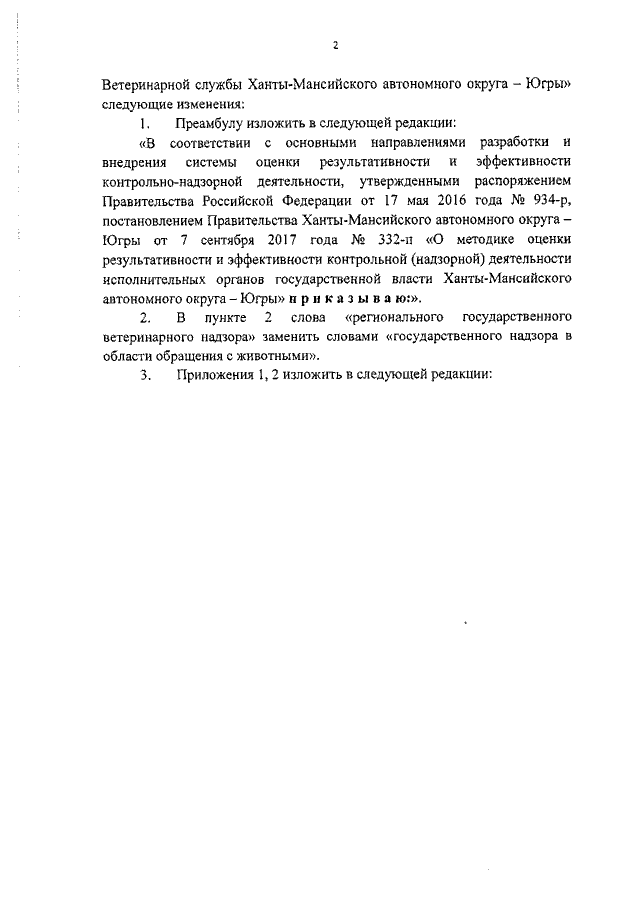 2

Ветеринарной службы Ханты-Мансийского автономного округа – Югры» следующие изменения:

1. Преамбулу изложить в следующей редакции:

«В соответствии с основными направлениями разработки и внедрения системы оценки результативности и эффективности контрольно-надзорной деятельности, утвержденными распоряжением Правительства Российской Федерации от 17 мая 2016 года № 934-р, постановлением Правительства Ханты-Мансийского автономного округа – Югры от 7 сентября 2017 года № 332-п «О методике оценки результативности и эффективности контрольной (надзорной) деятельности исполнительных органов государственной власти Ханты-Мансийского автономного округа – Югры» п р и к а з ы в а ю:».

2. В пункте 2 слова «регионального государственного ветеринарного надзора» заменить словами «государственного надзора в области обращения с животными».

3. Приложения 1, 2 изложить в следующей редакции: